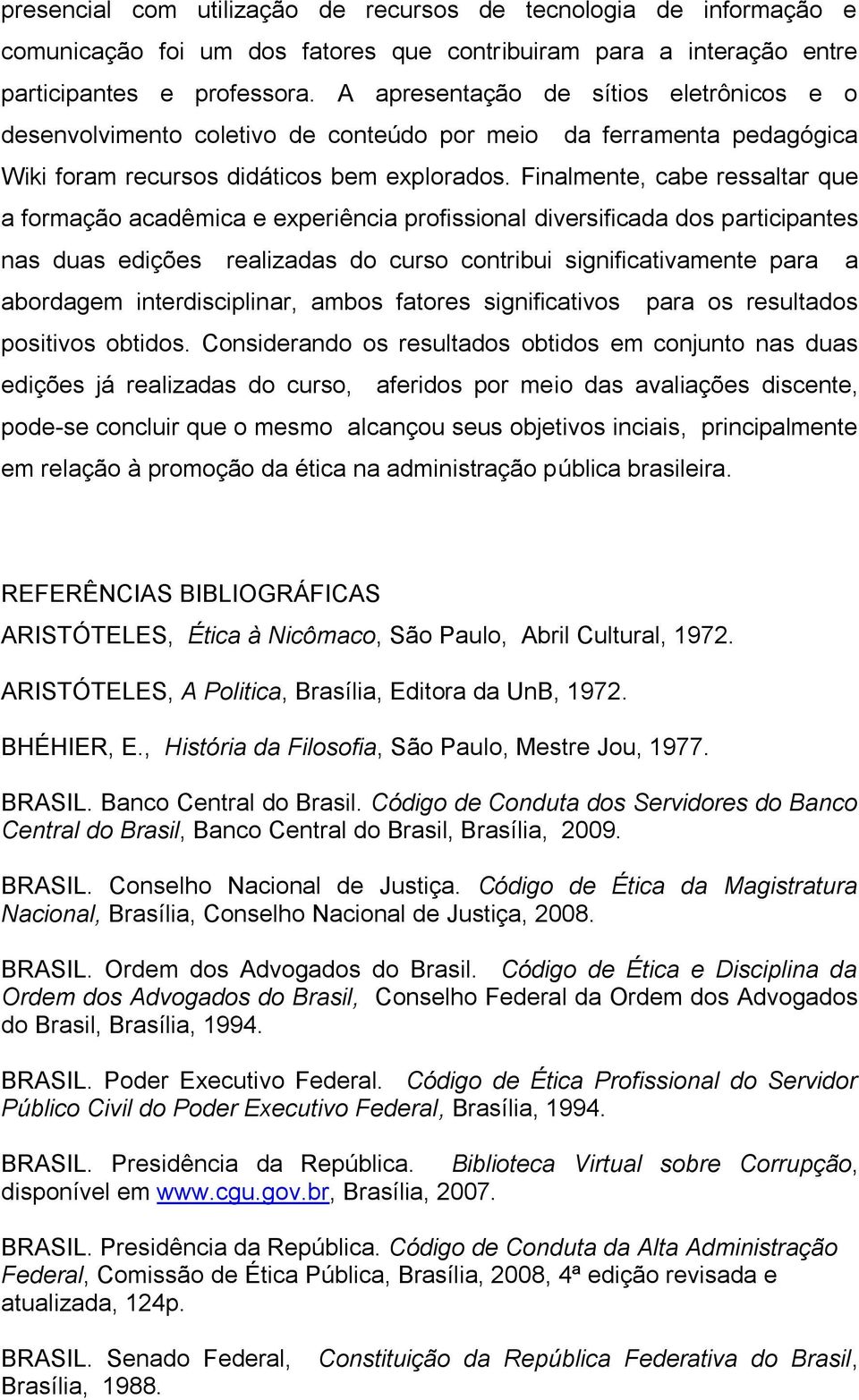 presencial com utilização de recursos de tecnologia de informação e comunicação foi um dos fatores que contribuiram para a interação entre participantes e professora. A apresentação de sítios eletrônicos e o desenvolvimento coletivo de conteúdo por meio da ferramenta pedagógica Wiki foram recursos didáticos bem explorados. Finalmente, cabe ressaltar que a formação acadêmica e experiência profissional diversificada dos participantes nas duas edições realizadas do curso contribui significativamente para a abordagem interdisciplinar, ambos fatores significativos para os resultados positivos obtidos. Considerando os resultados obtidos em conjunto nas duas edições já realizadas do curso, aferidos por meio das avaliações discente, pode-se concluir que o mesmo alcançou seus objetivos inciais, principalmente em relação à promoção da ética na administração pública brasileira.

REFERÊNCIAS BIBLIOGRÁFICAS

ARISTÓTELES, Ética à Nicômaco, São Paulo, Abril Cultural, 1972.

ARISTÓTELES, A Politica, Brasília, Editora da UnB, 1972.

BHÉHIER, E., História da Filosofia, São Paulo, Mestre Jou, 1977.

BRASIL. Banco Central do Brasil. Código de Conduta dos Servidores do Banco Central do Brasil, Banco Central do Brasil, Brasília, 2009.

BRASIL. Conselho Nacional de Justiça. Código de Ética da Magistratura Nacional, Brasília, Conselho Nacional de Justiça, 2008.

BRASIL. Ordem dos Advogados do Brasil. Código de Ética e Disciplina da Ordem dos Advogados do Brasil, Conselho Federal da Ordem dos Advogados do Brasil, Brasília, 1994.

BRASIL. Poder Executivo Federal. Código de Ética Profissional do Servidor Público Civil do Poder Executivo Federal, Brasília, 1994.

BRASIL. Presidência da República. Biblioteca Virtual sobre Corrupção, disponível em www.cgu.gov.br, Brasília, 2007.

BRASIL. Presidência da República. Código de Conduta da Alta Administração Federal, Comissão de Ética Pública, Brasília, 2008, 4ª edição revisada e atualizada, 124p.

BRASIL. Senado Federal, Constituição da República Federativa do Brasil, Brasília, 1988.